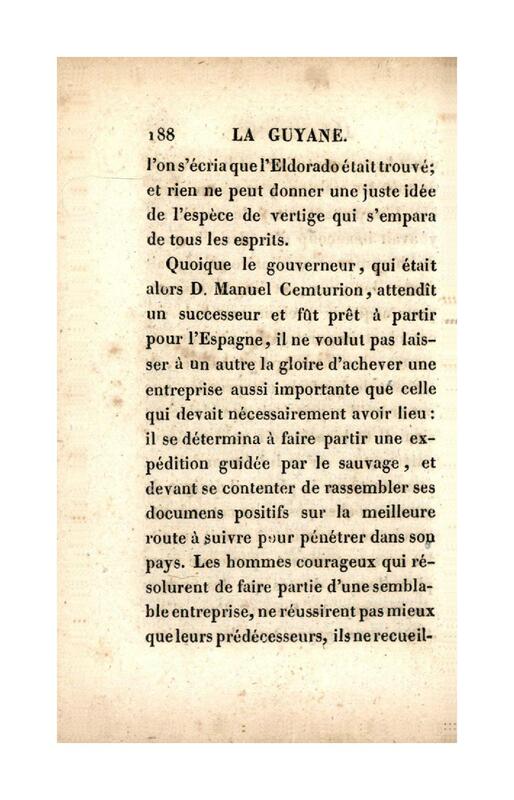 188 LA GUYANE.

l'on s'écria que l'Eldorado était trouvé; et rien ne peut donner une juste idée de l'espèce de vertige qui s'empara de tous les esprits.

Quoique le gouverneur, qui était alors D. Manuel Cemturion, attendît un successeur et fût prêt à partir pour l'Espagne, il ne voulut pas laisser à un autre la gloire d'achever une entreprise aussi importante que celle qui devait nécessairement avoir lieu : il se détermina à faire partir une expédition guidée par le sauvage, et devant se contenter de rassembler ses documens positifs sur la meilleure route à suivre pour pénétrer dans son pays. Les hommes courageux qui résolurent de faire partie d'une semblable entreprise, ne réussirent pas mieux que leurs prédécesseurs, ils ne recueil-